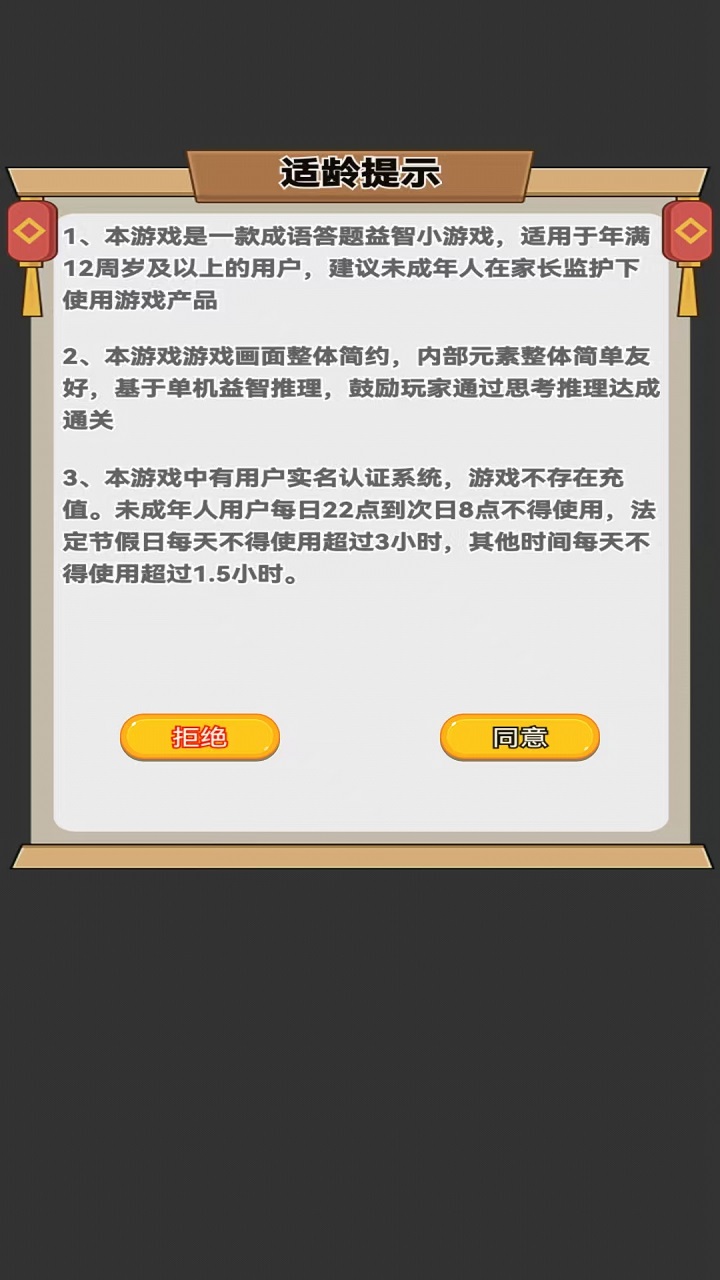 适龄提示

1、本游戏是一款成语答题益智小游戏，适用于年满12周岁及以上的用户，建议未成年人在家长监护下使用游戏产品

2、本游戏游戏画面整体简约，内部元素整体简单友好，基于单机益智推理，鼓励玩家通过思考推理达成通关

3、本游戏中有用户实名认证系统，游戏不存在充值。未成年人用户每日22点到次日8点不得使用，法定节假日每天不得使用超过3小时，其他时间每天不得使用超过1.5小时。

拒绝

同意